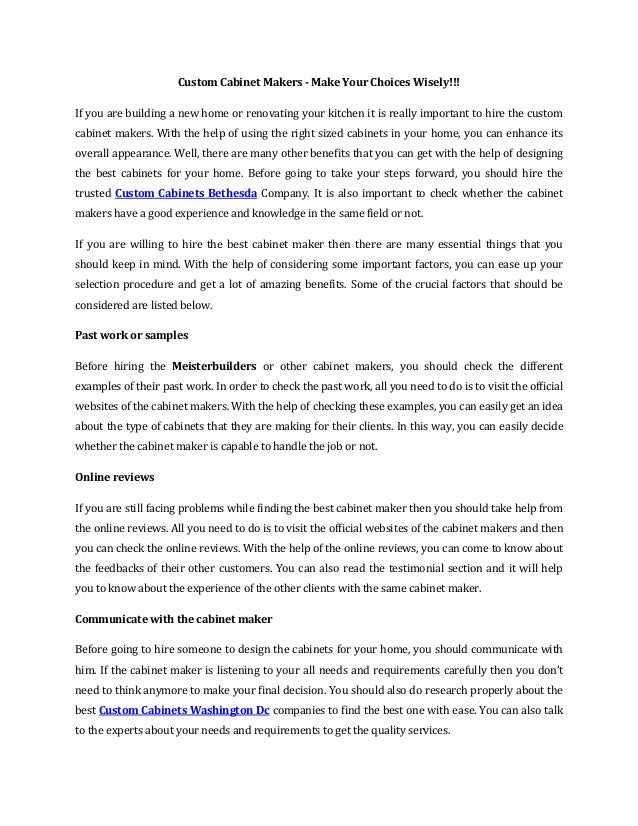 Custom Cabinet Makers - Make Your Choices Wisely!!!

If you are building a new home or renovating your kitchen it is really important to hire the custom cabinet makers. With the help of using the right sized cabinets in your home, you can enhance its overall appearance. Well, there are many other benefits that you can get with the help of designing the best cabinets for your home. Before going to take your steps forward, you should hire the trusted Custom Cabinets Bethesda Company. It is also important to check whether the cabinet makers have a good experience and knowledge in the same field or not.

If you are willing to hire the best cabinet maker then there are many essential things that you should keep in mind. With the help of considering some important factors, you can ease up your selection procedure and get a lot of amazing benefits. Some of the crucial factors that should be considered are listed below.

Past work or samples

Before hiring the Meisterbuilders or other cabinet makers, you should check the different examples of their past work. In order to check the past work, all you need to do is to visit the official websites of the cabinet makers. With the help of checking these examples, you can easily get an idea about the type of cabinets that they are making for their clients. In this way, you can easily decide whether the cabinet maker is capable to handle the job or not.

Online reviews

If you are still facing problems while finding the best cabinet maker then you should take help from the online reviews. All you need to do is to visit the official websites of the cabinet makers and then you can check the online reviews. With the help of the online reviews, you can come to know about the feedbacks of their other customers. You can also read the testimonial section and it will help you to know about the experience of the other clients with the same cabinet maker.

Communicate with the cabinet maker

Before going to hire someone to design the cabinets for your home, you should communicate with him. If the cabinet maker is listening to your all needs and requirements carefully then you don't need to think anymore to make your final decision. You should also do research properly about the best Custom Cabinets Washington Dc companies to find the best one with ease. You can also talk to the experts about your needs and requirements to get the quality services.